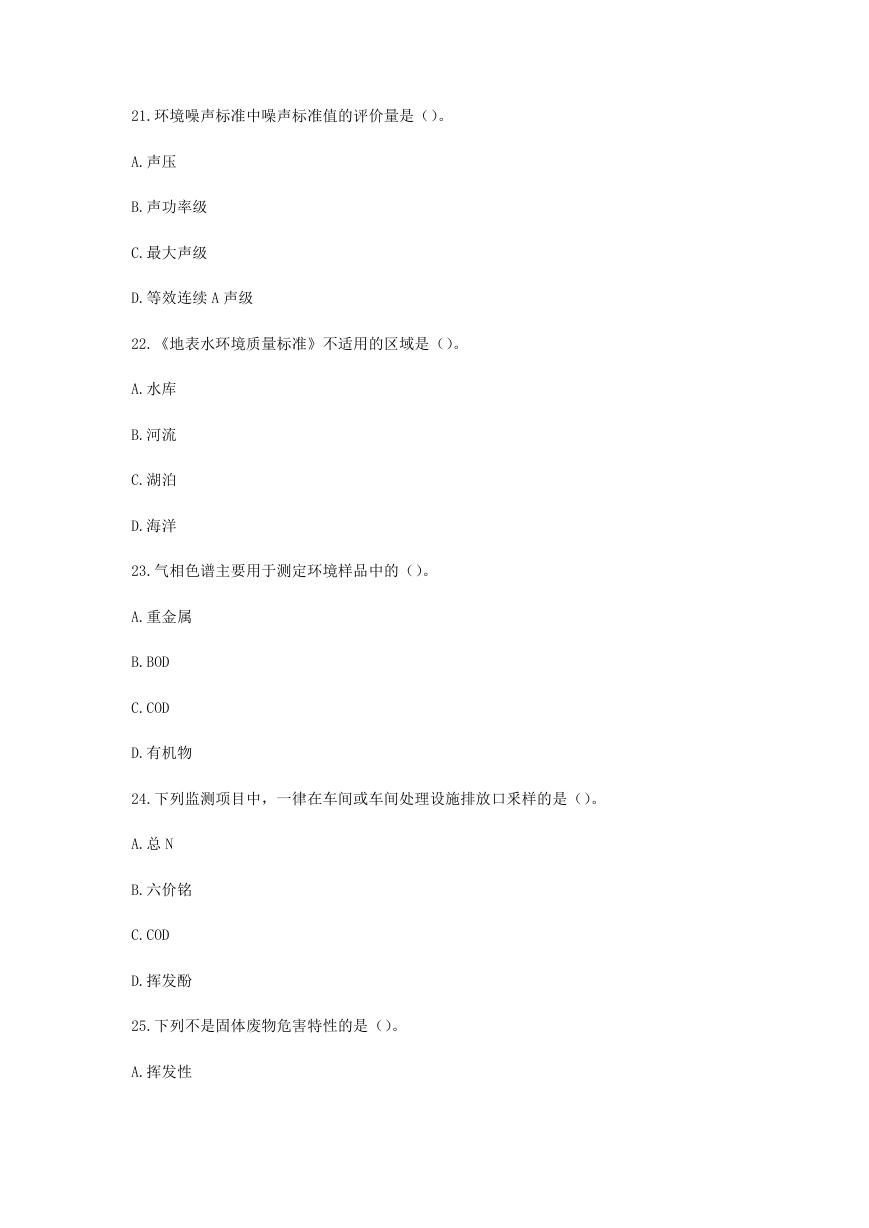 21.环境噪声标准中噪声标准值的评价量是（）。

A.声压

B.声功率级

C.最大声级

D.等效连续 A 声级

22.《地表水环境质量标准》不适用的区域是（）。

A.水库

B.河流

C.湖泊

D.海洋

23.气相色谱主要用于测定环境样品中的（）。

A.重金属

B.BOD

C.COD

D.有机物

24.下列监测项目中，一律在车间或车间处理设施排放口采样的是（）。

A.总 N

B.六价铬

C.COD

D.挥发酚

25.下列不是固体废物危害特性的是（）。

A.挥发性